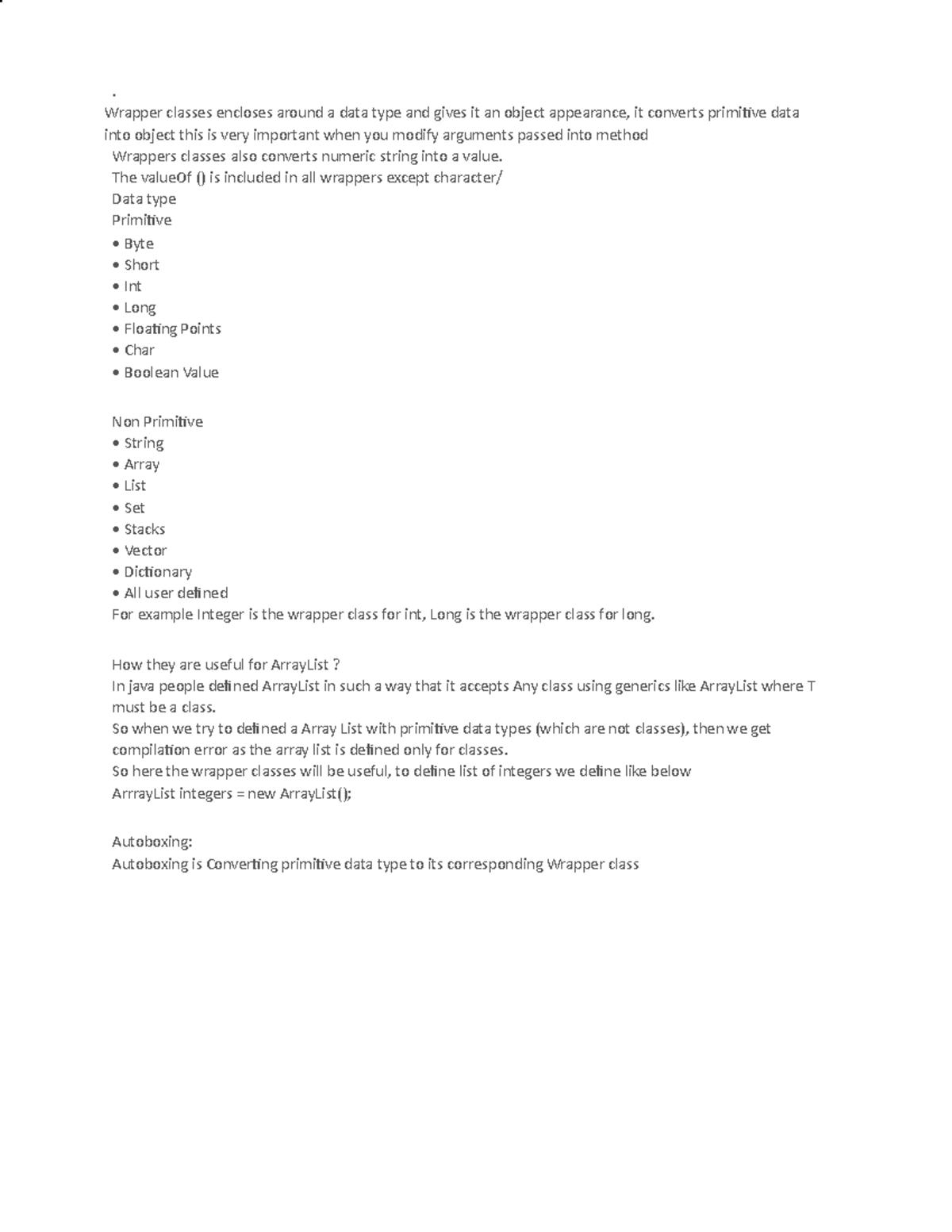 .
Wrapper classes encloses around a data type and gives it an object appearance, it converts primitive data into object this is very important when you modify arguments passed into method
Wrappers classes also converts numeric string into a value.
The valueOf () is included in all wrappers except character/
Data type
Primitive
• Byte
• Short
• Int
• Long
• Floating Points
• Char
• Boolean Value

Non Primitive
• String
• Array
• List
• Set
• Stacks
• Vector
• Dictionary
• All user defined
For example Integer is the wrapper class for int, Long is the wrapper class for long.

How they are useful for ArrayList ?
In java people defined ArrayList in such a way that it accepts Any class using generics like ArrayList where T must be a class.
So when we try to defined a Array List with primitive data types (which are not classes), then we get compilation error as the array list is defined only for classes.
So here the wrapper classes will be useful, to define list of integers we define like below
ArrrayList integers = new ArrayList();

Autoboxing:
Autoboxing is Converting primitive data type to its corresponding Wrapper class